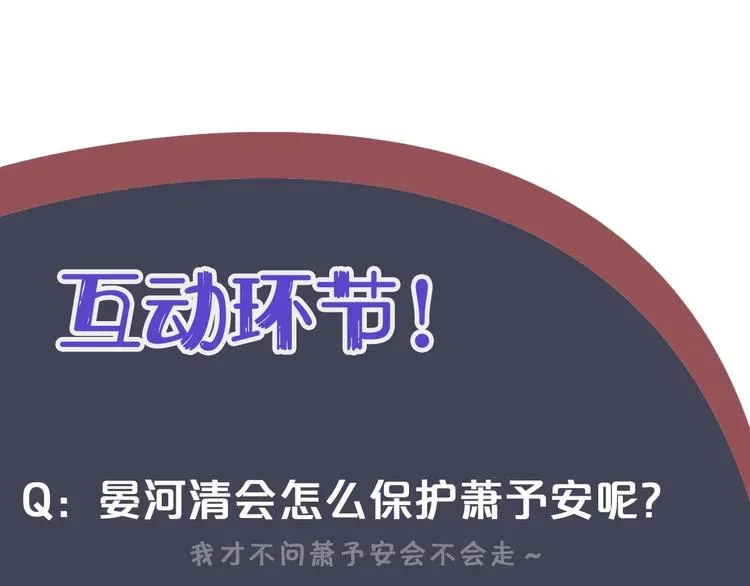 互动环节！

Q：晏河清会怎么保护萧予安呢?

我才不问萧予安会不会走~